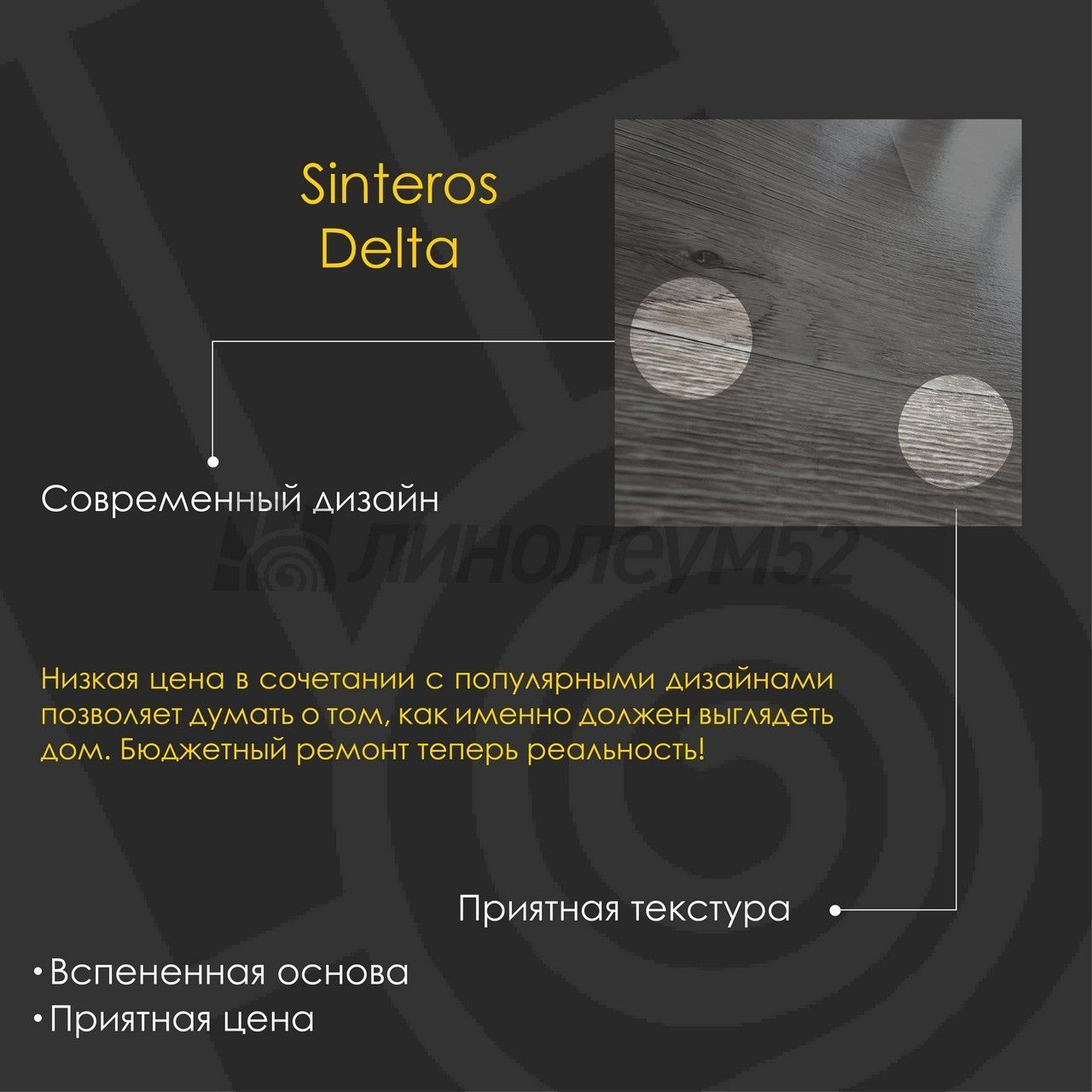 Sinteros
Delta

Современный дизайн

Низкая цена в сочетании с популярными дизайнами позволяет думать о том, как именно должен выглядеть дом. Бюджетный ремонт теперь реальность!

Приятная текстура

• Вспененная основа
• Приятная цена

линолеум52